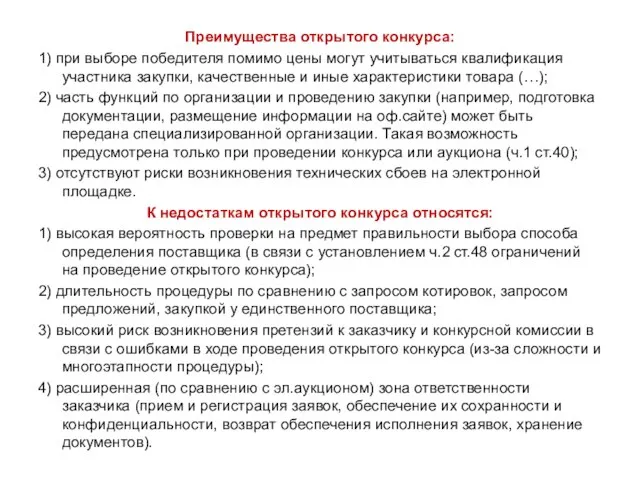 Преимущества открытого конкурса:

1) при выборе победителя помимо цены могут учитываться квалификация участника закупки, качественные и иные характеристики товара (…);

2) часть функций по организации и проведению закупки (например, подготовка документации, размещение информации на оф.сайте) может быть передана специализированной организации. Такая возможность предусмотрена только при проведении конкурса или аукциона (ч.1 ст.40);

3) отсутствуют риски возникновения технических сбоев на электронной площадке.

К недостаткам открытого конкурса относятся:

1) высокая вероятность проверки на предмет правильности выбора способа определения поставщика (в связи с установлением ч.2 ст.48 ограничений на проведение открытого конкурса);

2) длительность процедуры по сравнению с запросом котировок, запросом предложений, закупкой у единственного поставщика;

3) высокий риск возникновения претензий к заказчику и конкурсной комиссии в связи с ошибками в ходе проведения открытого конкурса (из-за сложности и многоэтапности процедуры);

4) расширенная (по сравнению с эл.аукционом) зона ответственности заказчика (прием и регистрация заявок, обеспечение их сохранности и конфиденциальности, возврат обеспечения исполнения заявок, хранение документов).